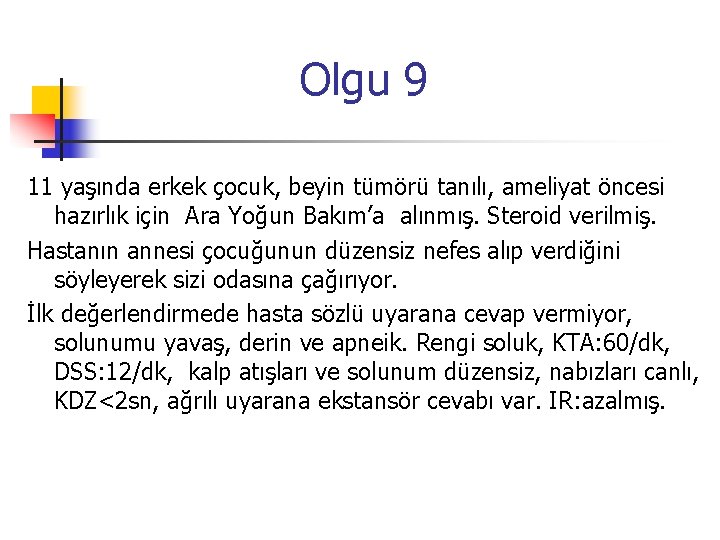 Olgu 9

11 yaşında erkek çocuk, beyin tümörü tanılı, ameliyat öncesi hazırlık için Ara Yoğun Bakım'a alınmış. Steroid verilmiş.

Hastanın annesi çocuğunun düzensiz nefes alıp verdiğini söyleyerek sizi odasına çağırıyor.

İlk değerlendirmede hasta sözlü uyarana cevap vermiyor, solunumu yavaş, derin ve apneik. Rengi soluk, KTA:60/dk, DSS:12/dk, kalp atışları ve solunum düzensiz, nabızları canlı, KDZ<2sn, ağrılı uyarana ekstansör cevabı var. IR:azalmış.